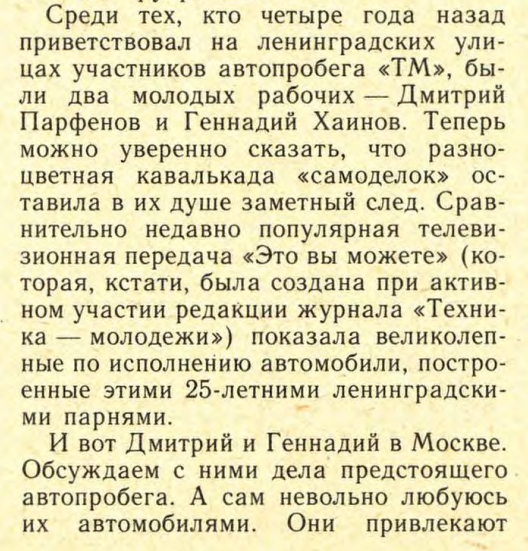 Среди тех, кто четыре года назад приветствовал на ленинградских улицах участников автопробега «ТМ», были два молодых рабочих — Дмитрий Парфенов и Геннадий Хаинов. Теперь можно уверенно сказать, что разноцветная кавалькада «самоделок» оставила в их душе заметный след. Сравнительно недавно популярная телевизионная передача «Это вы можете» (которая, кстати, была создана при активном участии редакции журнала «Техника — молодежи») показала великолепные по исполнению автомобили, построенные этими 25-летними ленинградскими парнями.

И вот Дмитрий и Геннадий в Москве. Обсуждаем с ними дела предстоящего автопробега. А сам невольно любуюсь их автомобилями. Они привлекают